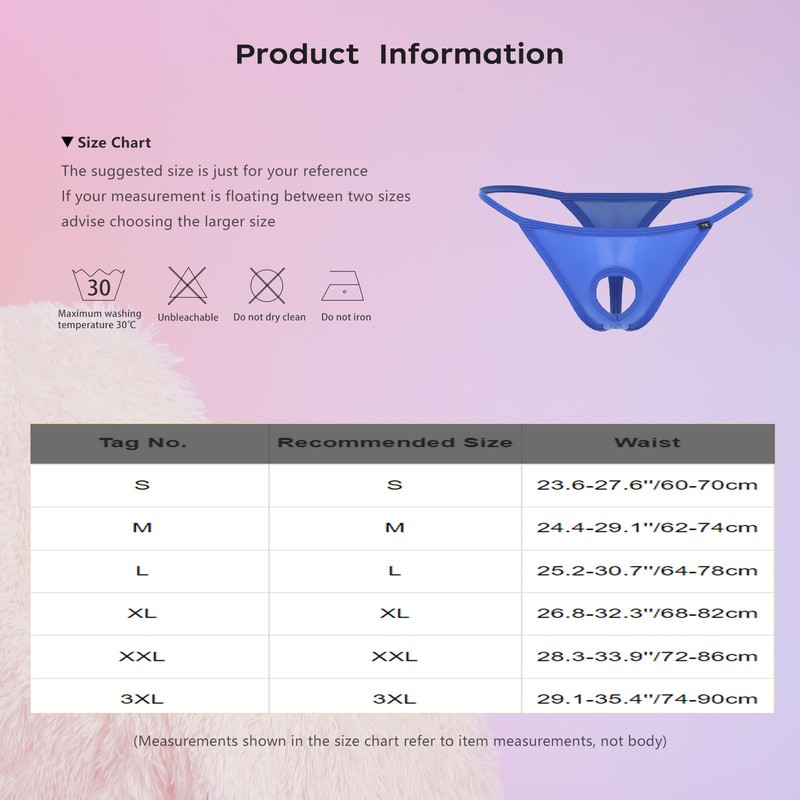 Product Information

▼ Size Chart

The suggested size is just for your reference

If your measurement is floating between two sizes

advise choosing the larger size

30

Maximum washing temperature 30℃

Unbleachable

Do not dry clean

Do not iron

| Tag No. | Recommended Size | Waist |
|---|---|---|
| S | S | 23.6-27.6"/60-70cm |
| M | M | 24.4-29.1"/62-74cm |
| L | L | 25.2-30.7"/64-78cm |
| XL | XL | 26.8-32.3"/68-82cm |
| XXL | XXL | 28.3-33.9"/72-86cm |
| 3XL | 3XL | 29.1-35.4"/74-90cm |

(Measurements shown in the size chart refer to item measurements, not body)